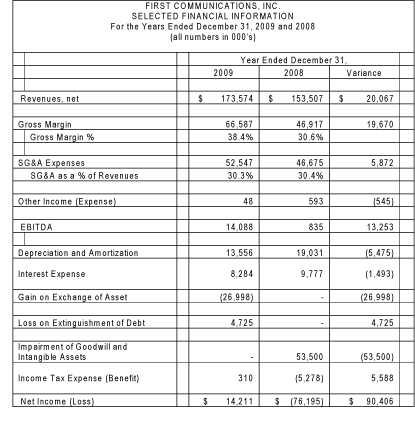 FIRST COMMUNICATIONS, INC.
SELECTED FINANCIAL INFORMATION
For the Years Ended December 31, 2009 and 2008
(all numbers in 000's)

| | Year Ended December 31, | | |
|---|---|---|---|
| | 2009 | 2008 | Variance |
| Revenues, net | $ 173,574 | $ 153,507 | $ 20,067 |
| Gross Margin | 66,587 | 46,917 | 19,670 |
| Gross Margin % | 38.4% | 30.6% | |
| SG&A Expenses | 52,547 | 46,675 | 5,872 |
| SG&A as a % of Revenues | 30.3% | 30.4% | |
| Other Income (Expense) | 48 | 593 | (545) |
| EBITDA | 14,088 | 835 | 13,253 |
| Depreciation and Amortization | 13,556 | 19,031 | (5,475) |
| Interest Expense | 8,284 | 9,777 | (1,493) |
| Gain on Exchange of Asset | (26,998) | - | (26,998) |
| Loss on Extinguishment of Debt | 4,725 | - | 4,725 |
| Impairment of Goodwill and Intangible Assets | - | 53,500 | (53,500) |
| Income Tax Expense (Benefit) | 310 | (5,278) | 5,588 |
| Net Income (Loss) | $ 14,211 | $ (76,195) | $ 90,406 |